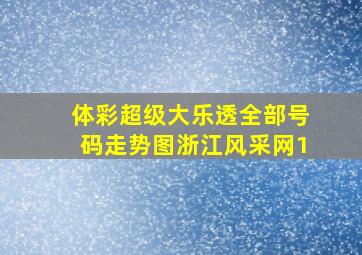 体彩超级大乐透全部号码走势图浙江风采网1